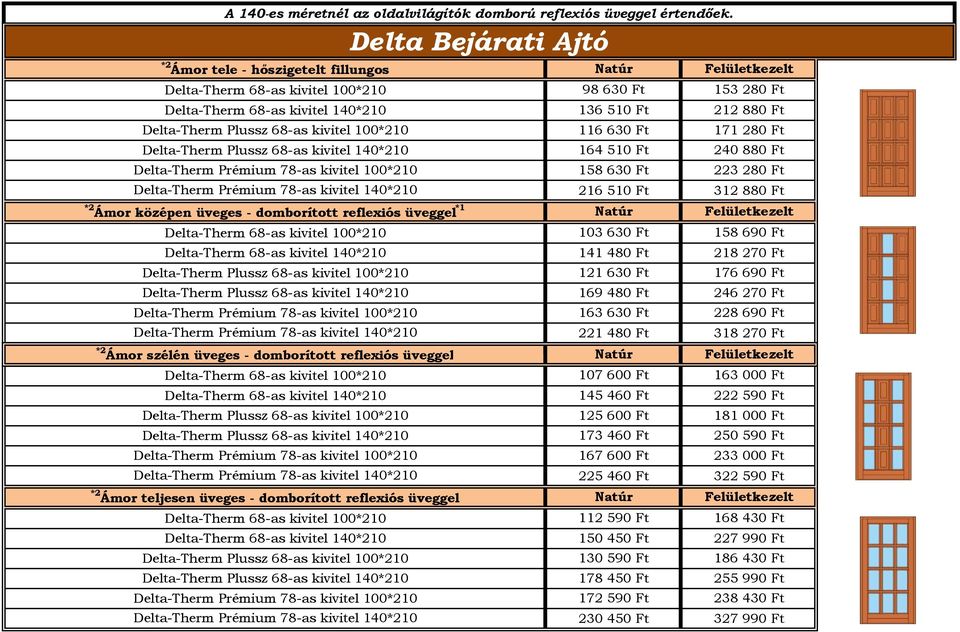 A 140-es méretnél az oldalvilágítók domború reflexiós üveggel értendőek.

Delta Bejárati Ajtó

| $^{*2}$Ámor tele - hőszigetelt fillungos | Natúr | Felületkezelt |
|---|---|---|
| Delta-Therm 68-as kivitel 100*210 | 98 630 Ft | 153 280 Ft |
| Delta-Therm 68-as kivitel 140*210 | 136 510 Ft | 212 880 Ft |
| Delta-Therm Plussz 68-as kivitel 100*210 | 116 630 Ft | 171 280 Ft |
| Delta-Therm Plussz 68-as kivitel 140*210 | 164 510 Ft | 240 880 Ft |
| Delta-Therm Prémium 78-as kivitel 100*210 | 158 630 Ft | 223 280 Ft |
| Delta-Therm Prémium 78-as kivitel 140*210 | 216 510 Ft | 312 880 Ft |
| $^{*2}$Ámor középen üveges - domborított reflexiós üveggel$^{*1}$ | Natúr | Felületkezelt |
| Delta-Therm 68-as kivitel 100*210 | 103 630 Ft | 158 690 Ft |
| Delta-Therm 68-as kivitel 140*210 | 141 480 Ft | 218 270 Ft |
| Delta-Therm Plussz 68-as kivitel 100*210 | 121 630 Ft | 176 690 Ft |
| Delta-Therm Plussz 68-as kivitel 140*210 | 169 480 Ft | 246 270 Ft |
| Delta-Therm Prémium 78-as kivitel 100*210 | 163 630 Ft | 228 690 Ft |
| Delta-Therm Prémium 78-as kivitel 140*210 | 221 480 Ft | 318 270 Ft |
| $^{*2}$Ámor szélén üveges - domborított reflexiós üveggel | Natúr | Felületkezelt |
| Delta-Therm 68-as kivitel 100*210 | 107 600 Ft | 163 000 Ft |
| Delta-Therm 68-as kivitel 140*210 | 145 460 Ft | 222 590 Ft |
| Delta-Therm Plussz 68-as kivitel 100*210 | 125 600 Ft | 181 000 Ft |
| Delta-Therm Plussz 68-as kivitel 140*210 | 173 460 Ft | 250 590 Ft |
| Delta-Therm Prémium 78-as kivitel 100*210 | 167 600 Ft | 233 000 Ft |
| Delta-Therm Prémium 78-as kivitel 140*210 | 225 460 Ft | 322 590 Ft |
| $^{*2}$Ámor teljesen üveges - domborított reflexiós üveggel | Natúr | Felületkezelt |
| Delta-Therm 68-as kivitel 100*210 | 112 590 Ft | 168 430 Ft |
| Delta-Therm 68-as kivitel 140*210 | 150 450 Ft | 227 990 Ft |
| Delta-Therm Plussz 68-as kivitel 100*210 | 130 590 Ft | 186 430 Ft |
| Delta-Therm Plussz 68-as kivitel 140*210 | 178 450 Ft | 255 990 Ft |
| Delta-Therm Prémium 78-as kivitel 100*210 | 172 590 Ft | 238 430 Ft |
| Delta-Therm Prémium 78-as kivitel 140*210 | 230 450 Ft | 327 990 Ft |